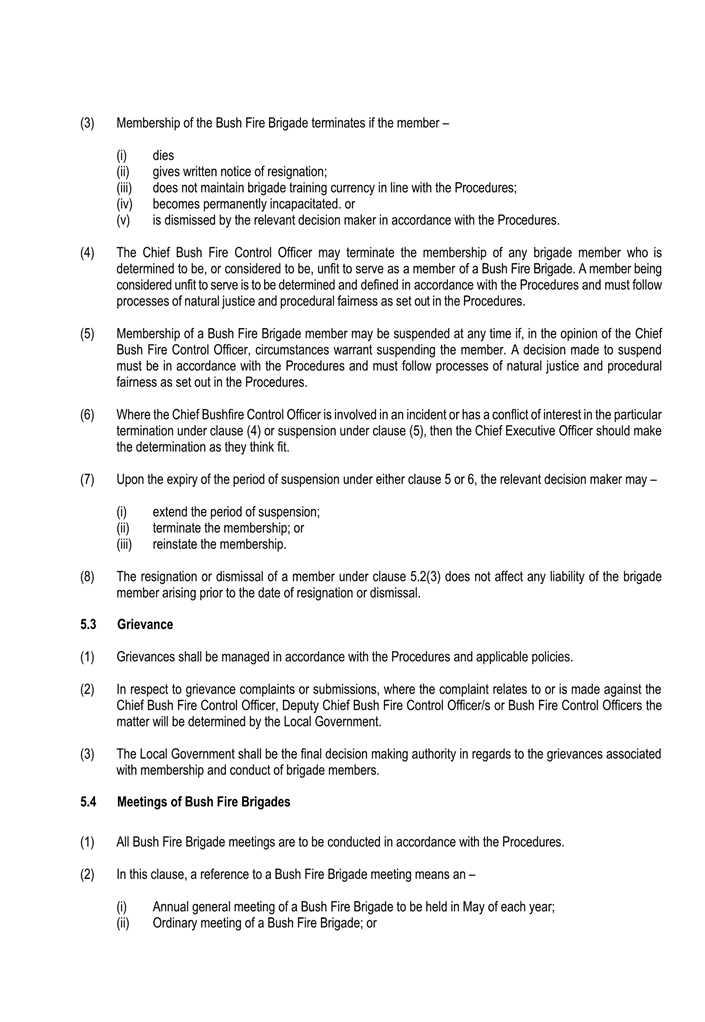 (3) Membership of the Bush Fire Brigade terminates if the member –

(i) dies
(ii) gives written notice of resignation;
(iii) does not maintain brigade training currency in line with the Procedures;
(iv) becomes permanently incapacitated. or
(v) is dismissed by the relevant decision maker in accordance with the Procedures.

(4) The Chief Bush Fire Control Officer may terminate the membership of any brigade member who is determined to be, or considered to be, unfit to serve as a member of a Bush Fire Brigade. A member being considered unfit to serve is to be determined and defined in accordance with the Procedures and must follow processes of natural justice and procedural fairness as set out in the Procedures.

(5) Membership of a Bush Fire Brigade member may be suspended at any time if, in the opinion of the Chief Bush Fire Control Officer, circumstances warrant suspending the member. A decision made to suspend must be in accordance with the Procedures and must follow processes of natural justice and procedural fairness as set out in the Procedures.

(6) Where the Chief Bushfire Control Officer is involved in an incident or has a conflict of interest in the particular termination under clause (4) or suspension under clause (5), then the Chief Executive Officer should make the determination as they think fit.

(7) Upon the expiry of the period of suspension under either clause 5 or 6, the relevant decision maker may –

(i) extend the period of suspension;
(ii) terminate the membership; or
(iii) reinstate the membership.

(8) The resignation or dismissal of a member under clause 5.2(3) does not affect any liability of the brigade member arising prior to the date of resignation or dismissal.

5.3 Grievance

(1) Grievances shall be managed in accordance with the Procedures and applicable policies.

(2) In respect to grievance complaints or submissions, where the complaint relates to or is made against the Chief Bush Fire Control Officer, Deputy Chief Bush Fire Control Officer/s or Bush Fire Control Officers the matter will be determined by the Local Government.

(3) The Local Government shall be the final decision making authority in regards to the grievances associated with membership and conduct of brigade members.

5.4 Meetings of Bush Fire Brigades

(1) All Bush Fire Brigade meetings are to be conducted in accordance with the Procedures.

(2) In this clause, a reference to a Bush Fire Brigade meeting means an –

(i) Annual general meeting of a Bush Fire Brigade to be held in May of each year;
(ii) Ordinary meeting of a Bush Fire Brigade; or